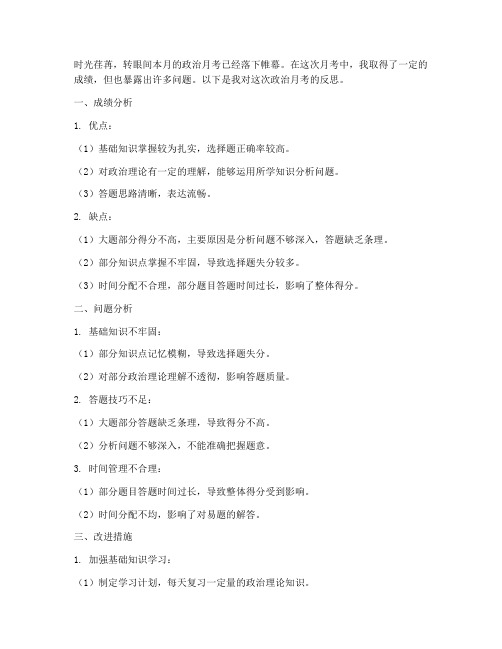 时光荏苒，转眼间本月的政治月考已经落下帷幕。在这次月考中，我取得了一定的成绩，但也暴露出许多问题。以下是我对这次政治月考的反思。

一、成绩分析

1. 优点：

（1）基础知识掌握较为扎实，选择题正确率较高。

（2）对政治理论有一定的理解，能够运用所学知识分析问题。

（3）答题思路清晰，表达流畅。

2. 缺点：

（1）大题部分得分不高，主要原因是分析问题不够深入，答题缺乏条理。

（2）部分知识点掌握不牢固，导致选择题失分较多。

（3）时间分配不合理，部分题目答题时间过长，影响了整体得分。

二、问题分析

1. 基础知识不牢固：

（1）部分知识点记忆模糊，导致选择题失分。

（2）对部分政治理论理解不透彻，影响答题质量。

2. 答题技巧不足：

（1）大题部分答题缺乏条理，导致得分不高。

（2）分析问题不够深入，不能准确把握题意。

3. 时间管理不合理：

（1）部分题目答题时间过长，导致整体得分受到影响。

（2）时间分配不均，影响了对易题的解答。

三、改进措施

1. 加强基础知识学习：

（1）制定学习计划，每天复习一定量的政治理论知识。